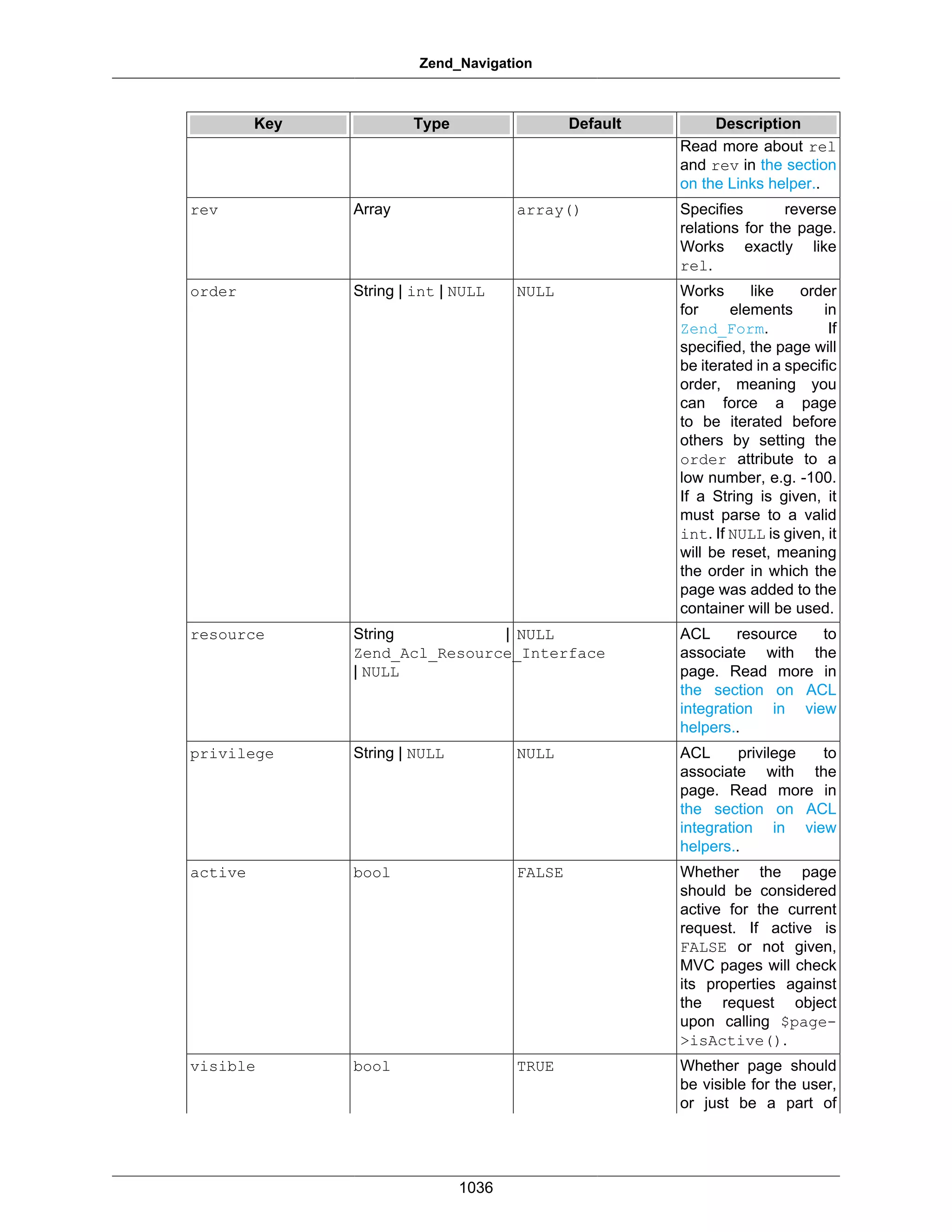 Zend_Navigation

| Key | Type | Default | Description |
|---|---|---|---|
| | | | Read more about rel and rev in the section on the Links helper.. |
| rev | Array | array() | Specifies reverse relations for the page. Works exactly like rel. |
| order | String \| int \| NULL | NULL | Works like order for elements in Zend_Form. If specified, the page will be iterated in a specific order, meaning you can force a page to be iterated before others by setting the order attribute to a low number, e.g. -100. If a String is given, it must parse to a valid int. If NULL is given, it will be reset, meaning the order in which the page was added to the container will be used. |
| resource | String \| Zend_Acl_Resource_Interface \| NULL | NULL | ACL resource to associate with the page. Read more in the section on ACL integration in view helpers.. |
| privilege | String \| NULL | NULL | ACL privilege to associate with the page. Read more in the section on ACL integration in view helpers.. |
| active | bool | FALSE | Whether the page should be considered active for the current request. If active is FALSE or not given, MVC pages will check its properties against the request object upon calling $page->isActive(). |
| visible | bool | TRUE | Whether page should be visible for the user, or just be a part of |

1036